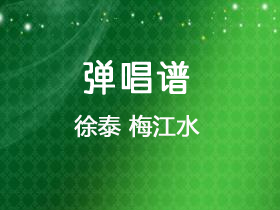 弹唱谱

徐泰 梅江水